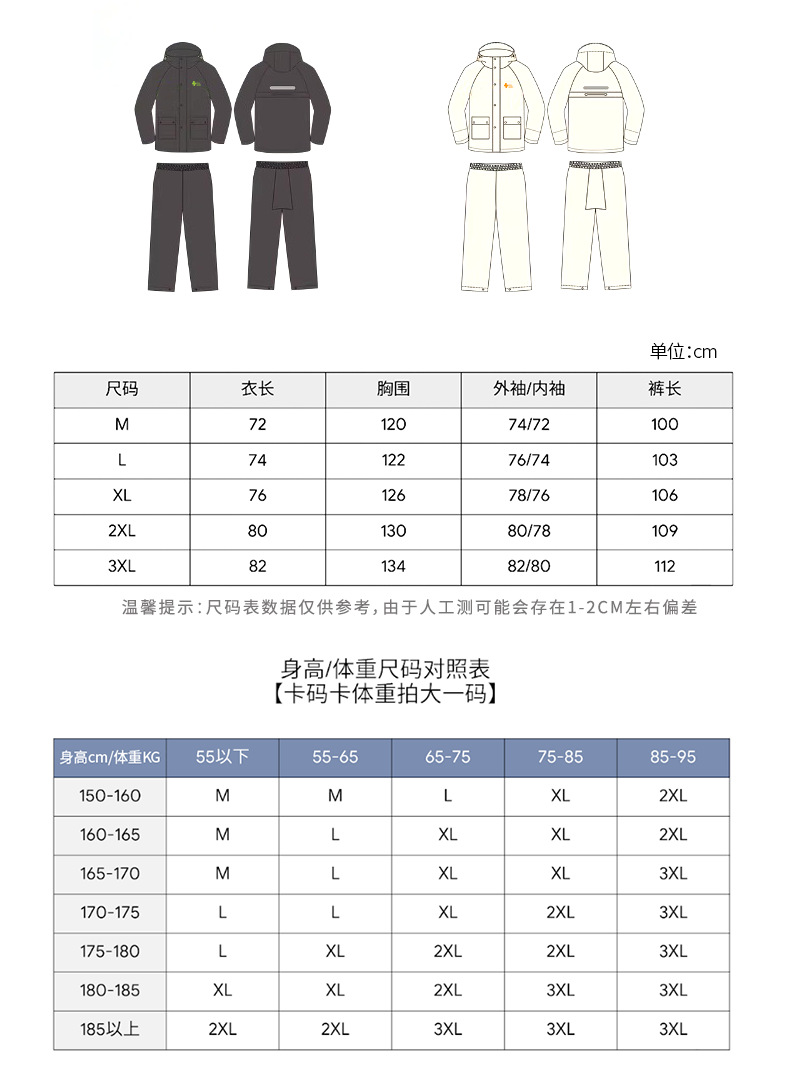 单位:cm

| 尺码 | 衣长 | 胸围 | 外袖/内袖 | 裤长 |
|---|---|---|---|---|
| M | 72 | 120 | 74/72 | 100 |
| L | 74 | 122 | 76/74 | 103 |
| XL | 76 | 126 | 78/76 | 106 |
| 2XL | 80 | 130 | 80/78 | 109 |
| 3XL | 82 | 134 | 82/80 | 112 |

温馨提示:尺码表数据仅供参考,由于人工测可能会存在1-2CM左右偏差

身高/体重尺码对照表
【卡码卡体重拍大一码】

| 身高cm/体重KG | 55以下 | 55-65 | 65-75 | 75-85 | 85-95 |
|---|---|---|---|---|---|
| 150-160 | M | M | L | XL | 2XL |
| 160-165 | M | L | XL | XL | 2XL |
| 165-170 | M | L | XL | XL | 3XL |
| 170-175 | L | L | XL | 2XL | 3XL |
| 175-180 | L | XL | 2XL | 2XL | 3XL |
| 180-185 | XL | XL | 2XL | 3XL | 3XL |
| 185以上 | 2XL | 2XL | 3XL | 3XL | 3XL |